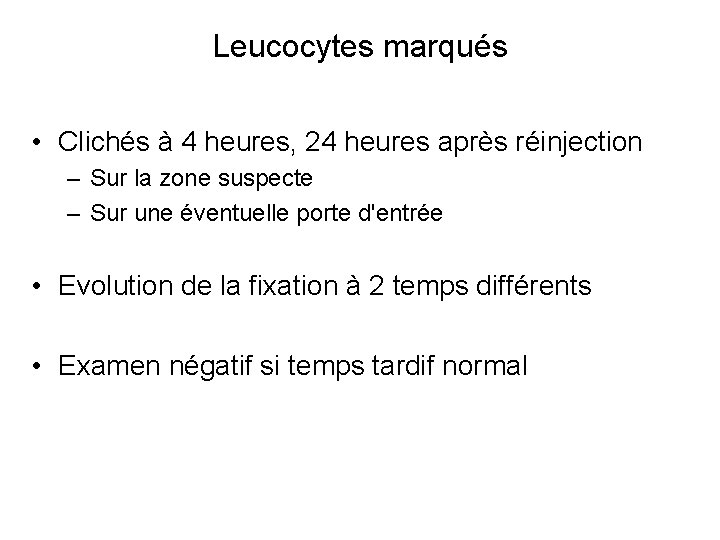 Leucocytes marqués

• Clichés à 4 heures, 24 heures après réinjection
– Sur la zone suspecte
– Sur une éventuelle porte d'entrée

• Evolution de la fixation à 2 temps différents

• Examen négatif si temps tardif normal